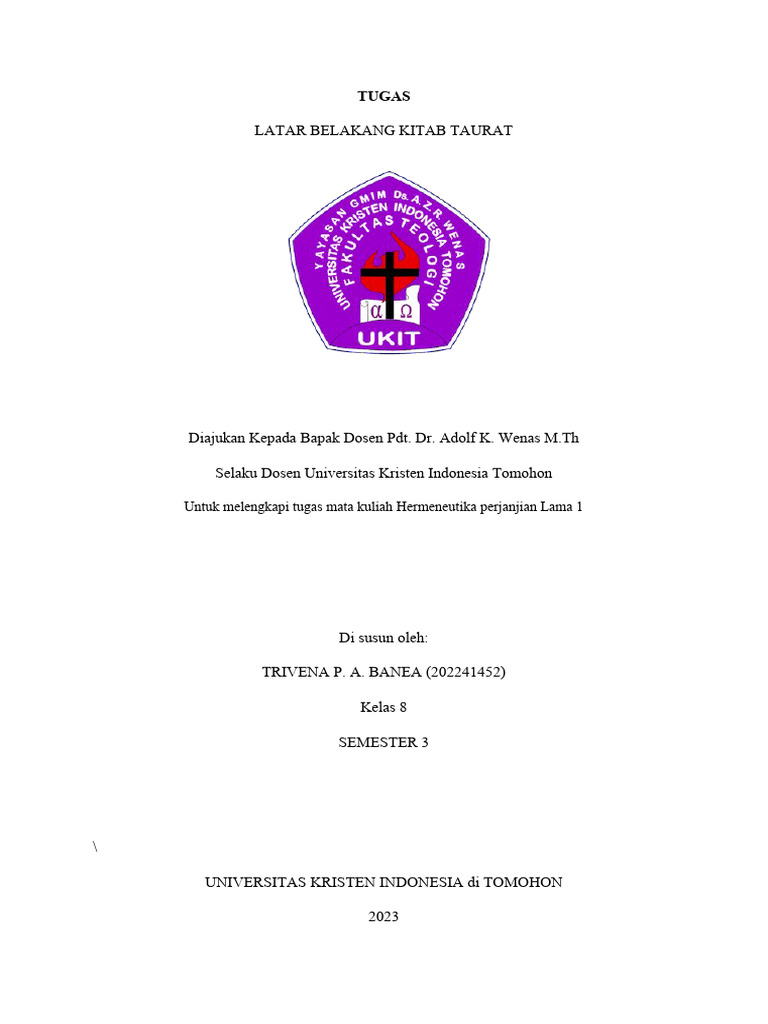 TUGAS

LATAR BELAKANG KITAB TAURAT

YAYASAN GMIM Ds. A.Z.R. WENAS
UNIVERSITAS KRISTEN INDONESIA TOMOHON
FAKULTAS TEOLOGI
α Ω
UKIT

Diajukan Kepada Bapak Dosen Pdt. Dr. Adolf K. Wenas M.Th

Selaku Dosen Universitas Kristen Indonesia Tomohon

Untuk melengkapi tugas mata kuliah Hermeneutika perjanjian Lama 1

Di susun oleh:

TRIVENA P. A. BANEA (202241452)

Kelas 8

SEMESTER 3

\

UNIVERSITAS KRISTEN INDONESIA di TOMOHON

2023